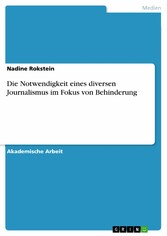 Medien

Nadine Rokstein

Die Notwendigkeit eines diversen Journalismus im Fokus von Behinderung

Akademische Arbeit

GRIN